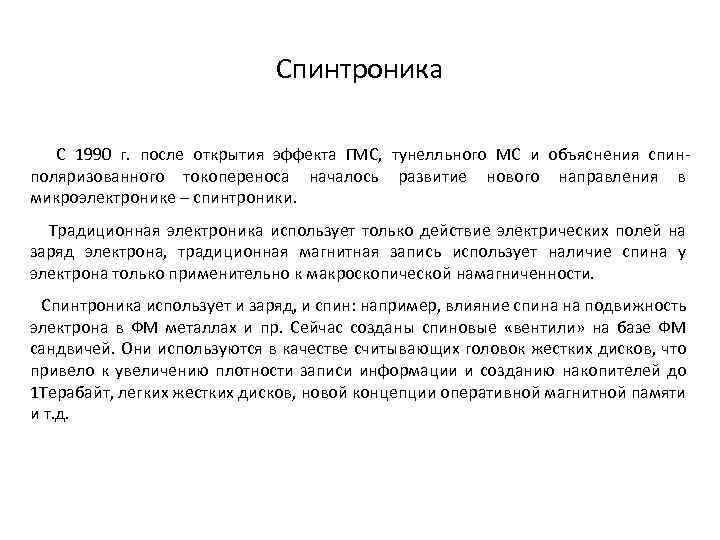 Спинтроника

С 1990 г. после открытия эффекта ГМС, тунелльного МС и объяснения спин-поляризованного токопереноса началось развитие нового направления в микроэлектронике – спинтроники.

Традиционная электроника использует только действие электрических полей на заряд электрона, традиционная магнитная запись использует наличие спина у электрона только применительно к макроскопической намагниченности.

Спинтроника использует и заряд, и спин: например, влияние спина на подвижность электрона в ФМ металлах и пр. Сейчас созданы спиновые «вентили» на базе ФМ сандвичей. Они используются в качестве считывающих головок жестких дисков, что привело к увеличению плотности записи информации и созданию накопителей до 1Терабайт, легких жестких дисков, новой концепции оперативной магнитной памяти и т.д.